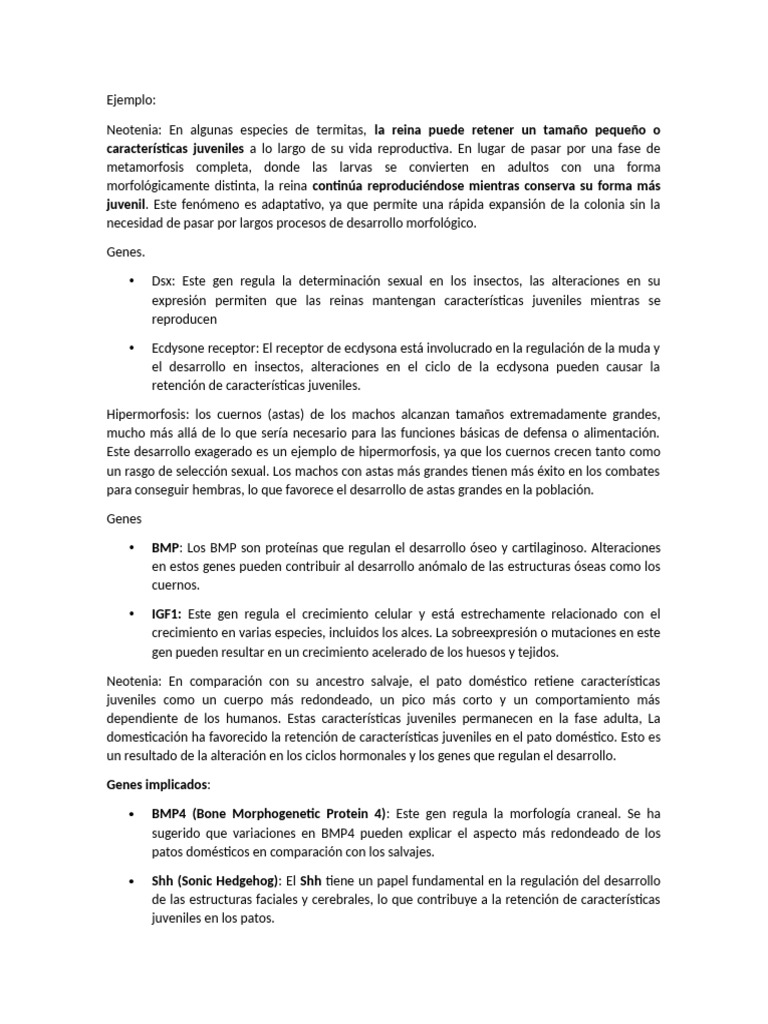 Ejemplo:

Neotenia: En algunas especies de termitas, la reina puede retener un tamaño pequeño o características juveniles a lo largo de su vida reproductiva. En lugar de pasar por una fase de metamorfosis completa, donde las larvas se convierten en adultos con una forma morfológicamente distinta, la reina continúa reproduciéndose mientras conserva su forma más juvenil. Este fenómeno es adaptativo, ya que permite una rápida expansión de la colonia sin la necesidad de pasar por largos procesos de desarrollo morfológico.

Genes.

• Dsx: Este gen regula la determinación sexual en los insectos, las alteraciones en su expresión permiten que las reinas mantengan características juveniles mientras se reproducen

• Ecdysone receptor: El receptor de ecdysona está involucrado en la regulación de la muda y el desarrollo en insectos, alteraciones en el ciclo de la ecdysona pueden causar la retención de características juveniles.

Hipermorfosis: los cuernos (astas) de los machos alcanzan tamaños extremadamente grandes, mucho más allá de lo que sería necesario para las funciones básicas de defensa o alimentación. Este desarrollo exagerado es un ejemplo de hipermorfosis, ya que los cuernos crecen tanto como un rasgo de selección sexual. Los machos con astas más grandes tienen más éxito en los combates para conseguir hembras, lo que favorece el desarrollo de astas grandes en la población.

Genes

• BMP: Los BMP son proteínas que regulan el desarrollo óseo y cartilaginoso. Alteraciones en estos genes pueden contribuir al desarrollo anómalo de las estructuras óseas como los cuernos.

• IGF1: Este gen regula el crecimiento celular y está estrechamente relacionado con el crecimiento en varias especies, incluidos los alces. La sobreexpresión o mutaciones en este gen pueden resultar en un crecimiento acelerado de los huesos y tejidos.

Neotenia: En comparación con su ancestro salvaje, el pato doméstico retiene características juveniles como un cuerpo más redondeado, un pico más corto y un comportamiento más dependiente de los humanos. Estas características juveniles permanecen en la fase adulta, La domesticación ha favorecido la retención de características juveniles en el pato doméstico. Esto es un resultado de la alteración en los ciclos hormonales y los genes que regulan el desarrollo.

Genes implicados:

• BMP4 (Bone Morphogenetic Protein 4): Este gen regula la morfología craneal. Se ha sugerido que variaciones en BMP4 pueden explicar el aspecto más redondeado de los patos domésticos en comparación con los salvajes.

• Shh (Sonic Hedgehog): El Shh tiene un papel fundamental en la regulación del desarrollo de las estructuras faciales y cerebrales, lo que contribuye a la retención de características juveniles en los patos.